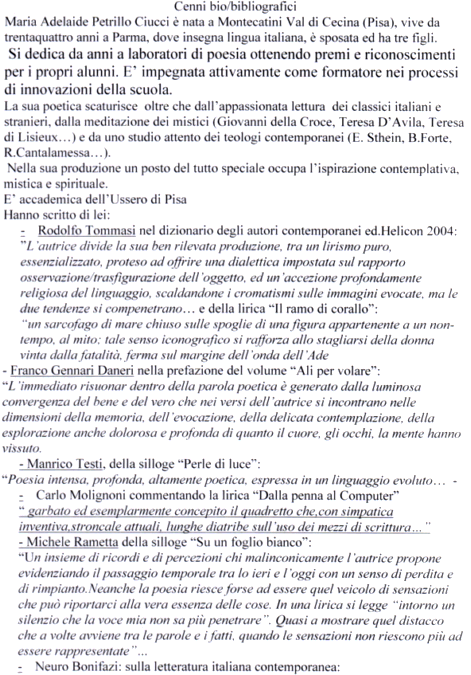 Cenni bio/bibliografici

Maria Adelaide Petrillo Ciucci è nata a Montecatini Val di Cecina (Pisa), vive da trentaquattro anni a Parma, dove insegna lingua italiana, è sposata ed ha tre figli.

Si dedica da anni a laboratori di poesia ottenendo premi e riconoscimenti per i propri alunni. E' impegnata attivamente come formatore nei processi di innovazioni della scuola.

La sua poetica scaturisce oltre che dall'appassionata lettura dei classici italiani e stranieri, dalla meditazione dei mistici (Giovanni della Croce, Teresa D'Avila, Teresa di Lisieux…) e da uno studio attento dei teologi contemporanei (E. Sthein, B.Forte, R.Cantalamessa…).

Nella sua produzione un posto del tutto speciale occupa l'ispirazione contemplativa, mistica e spirituale.

E' accademica dell'Ussero di Pisa

Hanno scritto di lei:

- Rodolfo Tommasi nel dizionario degli autori contemporanei ed.Helicon 2004: "L'autrice divide la sua ben rilevata produzione, tra un lirismo puro, essenzializzato, proteso ad offrire una dialettica impostata sul rapporto osservazione/trasfigurazione dell'oggetto, ed un'accezione profondamente religiosa del linguaggio, scaldandone i cromatismi sulle immagini evocate, ma le due tendenze si compenetrano… e della lirica "Il ramo di corallo": "un sarcofago di mare chiuso sulle spoglie di una figura appartenente a un non-tempo, al mito; tale senso iconografico si rafforza allo stagliarsi della donna vinta dalla fatalità, ferma sul margine dell'onda dell'Ade

- Franco Gennari Daneri nella prefazione del volume "Ali per volare": "L'immediato risuonar dentro della parola poetica è generato dalla luminosa convergenza del bene e del vero che nei versi dell'autrice si incontrano nelle dimensioni della memoria, dell'evocazione, della delicata contemplazione, della esplorazione anche dolorosa e profonda di quanto il cuore, gli occhi, la mente hanno vissuto.

- Manrico Testi, della silloge "Perle di luce": "Poesia intensa, profonda, altamente poetica, espressa in un linguaggio evoluto… -

- Carlo Molignoni commentando la lirica "Dalla penna al Computer" " garbato ed esemplarmente concepito il quadretto che,con simpatica inventiva,stroncale attuali, lunghe diatribe sull'uso dei mezzi di scrittura…"

- Michele Rametta della silloge "Su un foglio bianco": "Un insieme di ricordi e di percezioni chi malinconicamente l'autrice propone evidenziando il passaggio temporale tra lo ieri e l'oggi con un senso di perdita e di rimpianto.Neanche la poesia riesce forse ad essere quel veicolo di sensazioni che può riportarci alla vera essenza delle cose. In una lirica si legge "intorno un silenzio che la voce mia non sa più penetrare". Quasi a mostrare quel distacco che a volte avviene tra le parole e i fatti, quando le sensazioni non riescono più ad essere rappresentate"…

- Neuro Bonifazi: sulla letteratura italiana contemporanea: